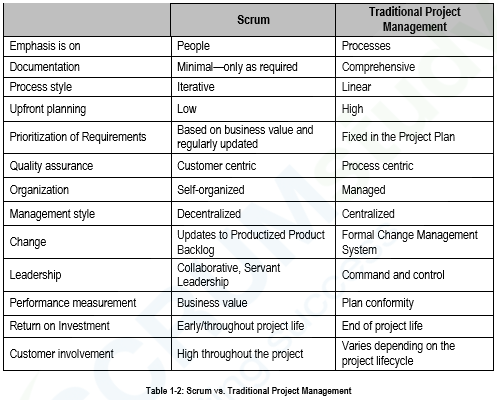 | | Scrum | Traditional Project Management |
|---|---|---|
| Emphasis is on | People | Processes |
| Documentation | Minimal—only as required | Comprehensive |
| Process style | Iterative | Linear |
| Upfront planning | Low | High |
| Prioritization of Requirements | Based on business value and regularly updated | Fixed in the Project Plan |
| Quality assurance | Customer centric | Process centric |
| Organization | Self-organized | Managed |
| Management style | Decentralized | Centralized |
| Change | Updates to Productized Product Backlog | Formal Change Management System |
| Leadership | Collaborative, Servant Leadership | Command and control |
| Performance measurement | Business value | Plan conformity |
| Return on Investment | Early/throughout project life | End of project life |
| Customer involvement | High throughout the project | Varies depending on the project lifecycle |

Table 1-2: Scrum vs. Traditional Project Management